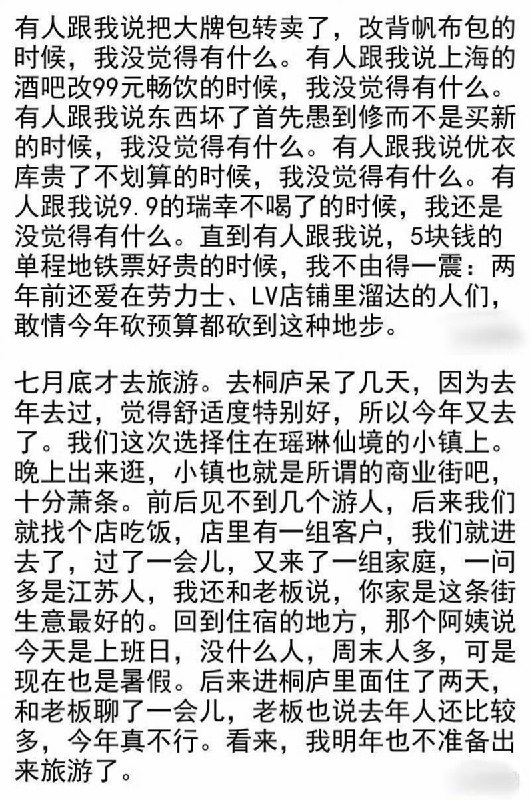 有人跟我说把大牌包转卖了，改背帆布包的时候，我没觉得有什么。有人跟我说上海的酒吧改99元畅饮的时候，我没觉得有什么。有人跟我说东西坏了首先愚到修而不是买新的时候，我没觉得有什么。有人跟我说优衣库贵了不划算的时候，我没觉得有什么。有人跟我说9.9的瑞幸不喝了的时候，我还是没觉得有什么。直到有人跟我说，5块钱的单程地铁票好贵的时候，我不由得一震：两年前还爱在劳力士、LV店铺里溜达的人们，敢情今年砍预算都砍到这种地步。

七月底才去旅游。去桐庐呆了几天，因为去年去过，觉得舒适度特别好，所以今年又去了。我们这次选择住在瑶琳仙境的小镇上。晚上出来逛，小镇也就是所谓的商业街吧，十分萧条。前后见不到几个游人，后来我们就找个店吃饭，店里有一组客户，我们就进去了，过了一会儿，又来了一组家庭，一问多是江苏人，我还和老板说，你家是这条街生意最好的。回到住宿的地方，那个阿姨说今天是上班日，没什么人，周末人多，可是现在也是暑假。后来进桐庐里面住了两天，和老板聊了一会儿，老板也说去年人还比较多，今年真不行。看来，我明年也不准备出来旅游了。